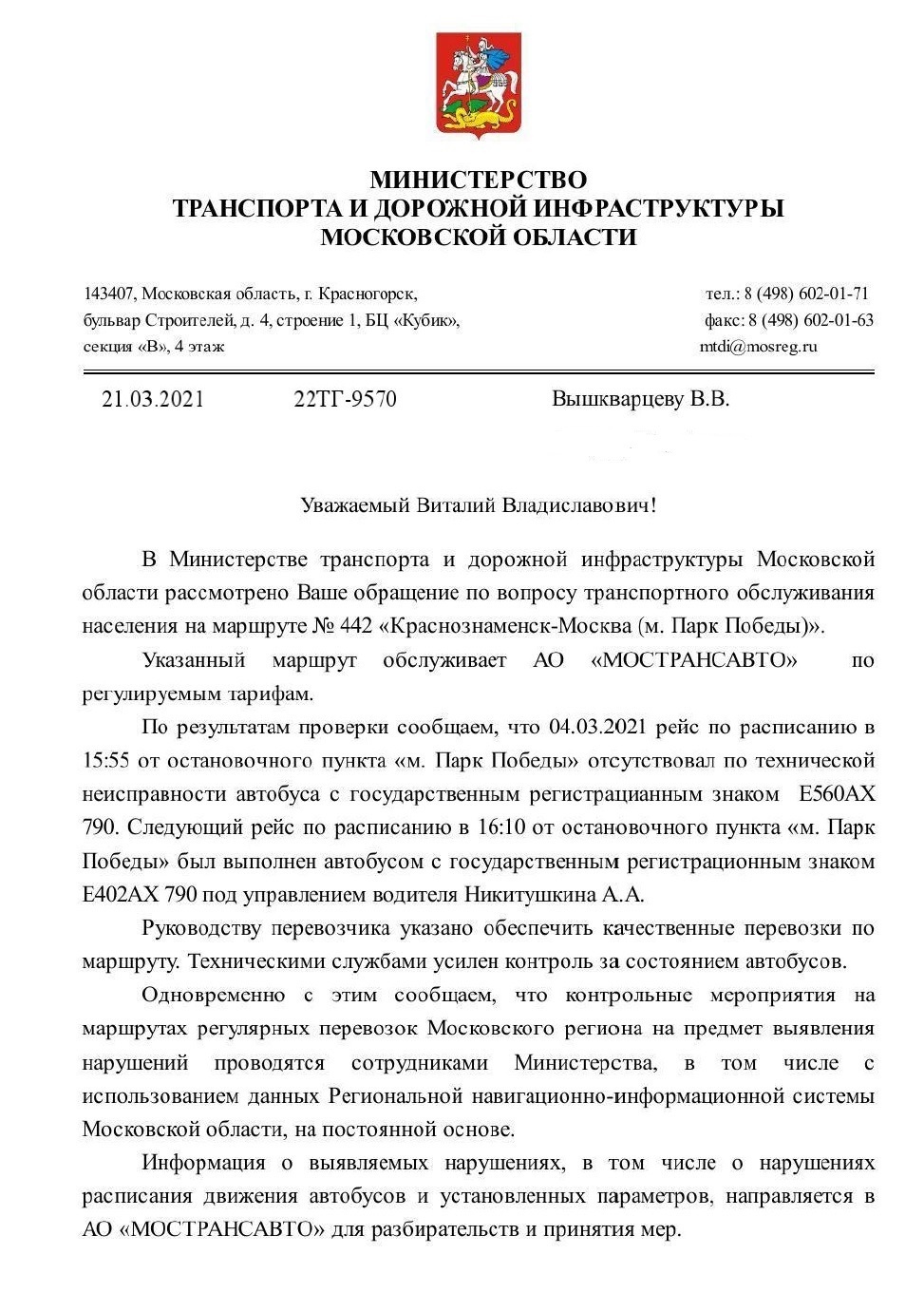 МИНИСТЕРСТВО
ТРАНСПОРТА И ДОРОЖНОЙ ИНФРАСТРУКТУРЫ
МОСКОВСКОЙ ОБЛАСТИ

143407, Московская область, г. Красногорск, бульвар Строителей, д. 4, строение 1, БЦ «Кубик», секция «В», 4 этаж

тел.: 8 (498) 602-01-71
факс: 8 (498) 602-01-63
mtdi@mosreg.ru

21.03.2021 22ТГ-9570

Вышкварцеву В.В.

Уважаемый Виталий Владиславович!

В Министерстве транспорта и дорожной инфраструктуры Московской области рассмотрено Ваше обращение по вопросу транспортного обслуживания населения на маршруте № 442 «Краснознаменск-Москва (м. Парк Победы)».

Указанный маршрут обслуживает АО «МОСТРАНСАВТО» по регулируемым тарифам.

По результатам проверки сообщаем, что 04.03.2021 рейс по расписанию в 15:55 от остановочного пункта «м. Парк Победы» отсутствовал по технической неисправности автобуса с государственным регистрацианным знаком Е560АХ 790. Следующий рейс по расписанию в 16:10 от остановочного пункта «м. Парк Победы» был выполнен автобусом с государственным регистрационным знаком Е402АХ 790 под управлением водителя Никитушкина А.А.

Руководству перевозчика указано обеспечить качественные перевозки по маршруту. Техническими службами усилен контроль за состоянием автобусов.

Одновременно с этим сообщаем, что контрольные мероприятия на маршрутах регулярных перевозок Московского региона на предмет выявления нарушений проводятся сотрудниками Министерства, в том числе с использованием данных Региональной навигационно-информационной системы Московской области, на постоянной основе.

Информация о выявляемых нарушениях, в том числе о нарушениях расписания движения автобусов и установленных параметров, направляется в АО «МОСТРАНСАВТО» для разбирательств и принятия мер.